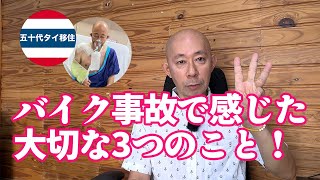 五十代タイ移住

バイク事故で感じた
大切な3つのこと！